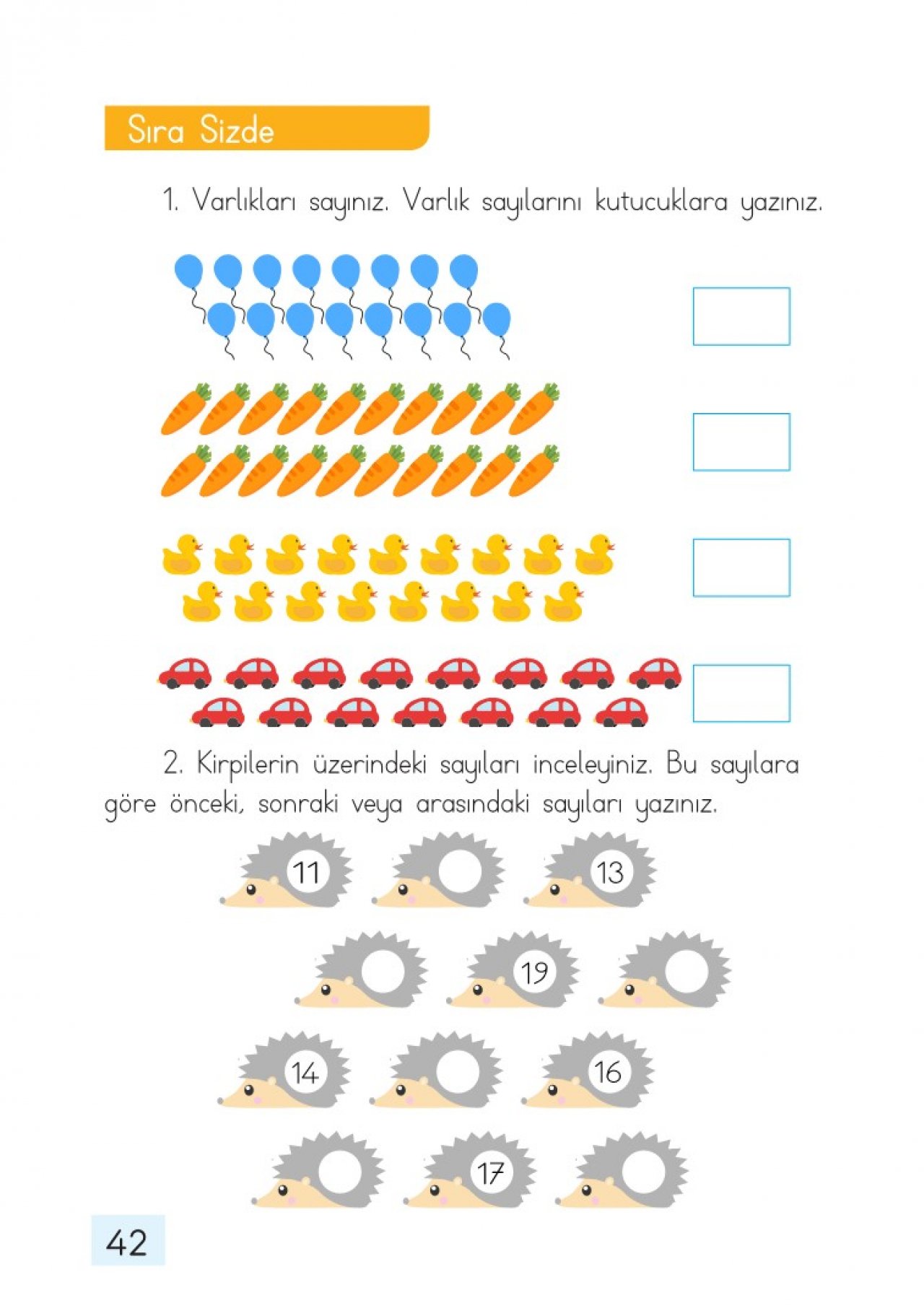 Sıra Sizde

1. Varlıkları sayınız. Varlık sayılarını kutucuklara yazınız.

2. Kirpilerin üzerindeki sayıları inceleyiniz. Bu sayılara göre önceki, sonraki veya arasındaki sayıları yazınız.

11

13

19

14

16

17

42